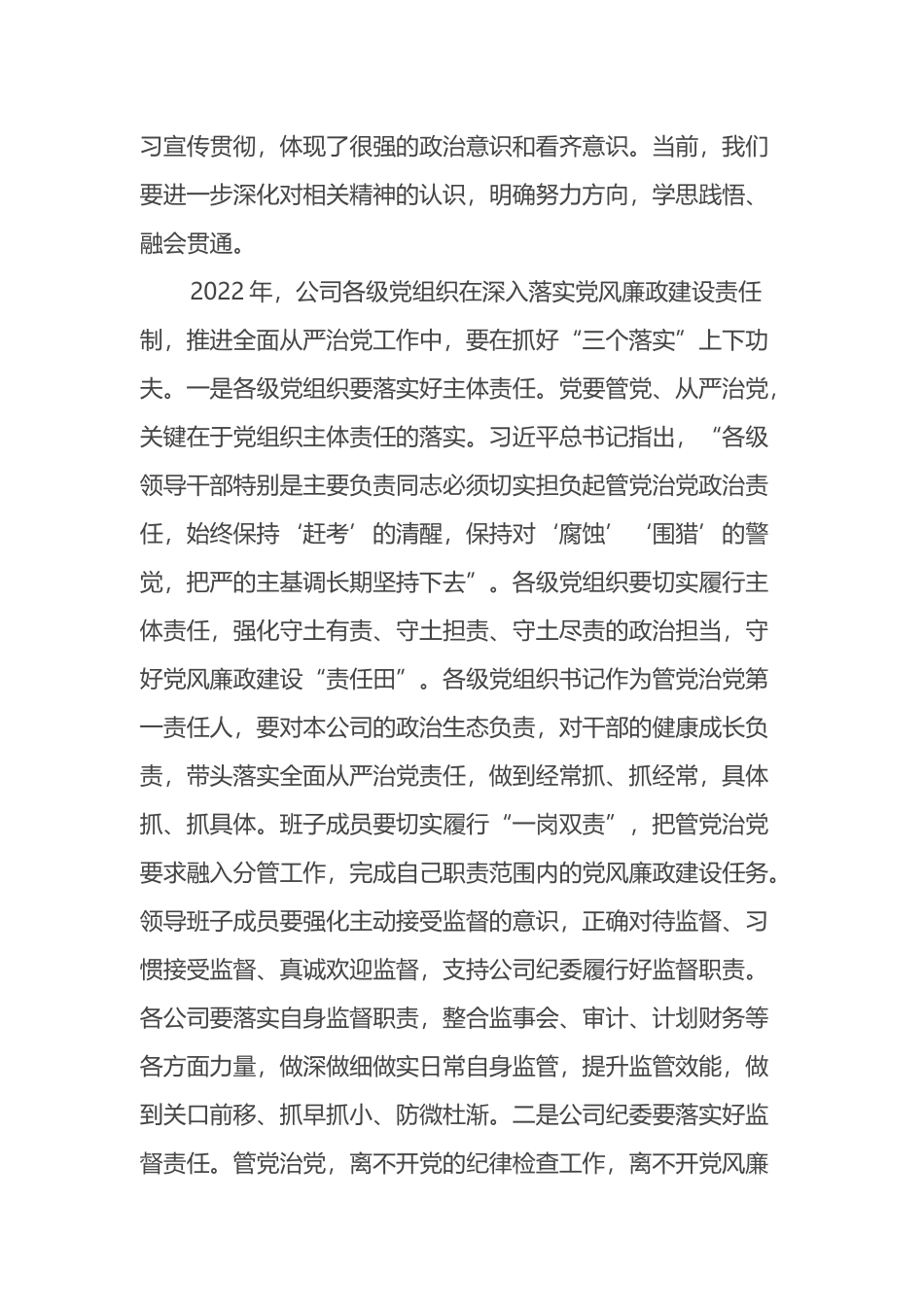 习宣传贯彻，体现了很强的政治意识和看齐意识。当前，我们要进一步深化对相关精神的认识，明确努力方向，学思践悟、融会贯通。

2022 年，公司各级党组织在深入落实党风廉政建设责任制，推进全面从严治党工作中，要在抓好“三个落实”上下功夫。一是各级党组织要落实好主体责任。党要管党、从严治党，关键在于党组织主体责任的落实。习近平总书记指出，“各级领导干部特别是主要负责同志必须切实担负起管党治党政治责任，始终保持‘赶考’的清醒，保持对‘腐蚀’‘围猎’的警觉，把严的主基调长期坚持下去”。各级党组织要切实履行主体责任，强化守土有责、守土担责、守土尽责的政治担当，守好党风廉政建设“责任田”。各级党组织书记作为管党治党第一责任人，要对本公司的政治生态负责，对干部的健康成长负责，带头落实全面从严治党责任，做到经常抓、抓经常，具体抓、抓具体。班子成员要切实履行“一岗双责”，把管党治党要求融入分管工作，完成自己职责范围内的党风廉政建设任务。领导班子成员要强化主动接受监督的意识，正确对待监督、习惯接受监督、真诚欢迎监督，支持公司纪委履行好监督职责。各公司要落实自身监督职责，整合监事会、审计、计划财务等各方面力量，做深做细做实日常自身监管，提升监管效能，做到关口前移、抓早抓小、防微杜渐。二是公司纪委要落实好监督责任。管党治党，离不开党的纪律检查工作，离不开党风廉